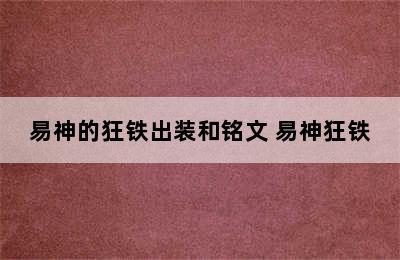 易神的狂铁出装和铭文 易神狂铁